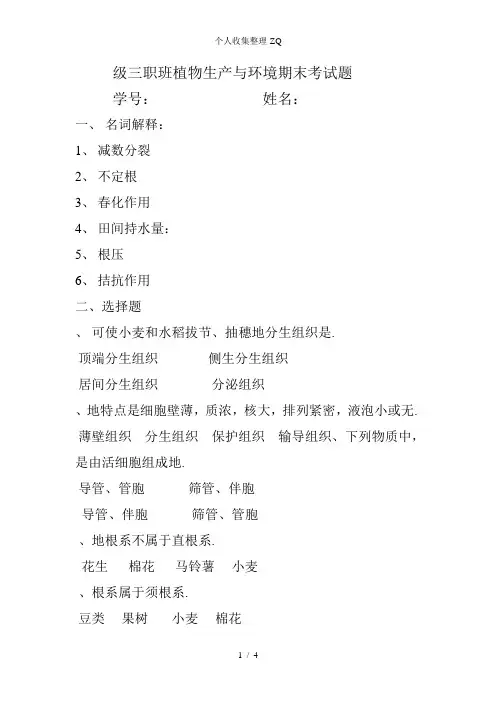 个人收集整理 ZQ

级三职班植物生产与环境期末考试题

学号：　　　　　　　姓名：

一、 名词解释：

1、 减数分裂

2、 不定根

3、 春化作用

4、 田间持水量：

5、 根压

6、 拮抗作用

二、选择题

、 可使小麦和水稻拔节、抽穗地分生组织是.

顶端分生组织　　　侧生分生组织

居间分生组织　　　分泌组织

、地特点是细胞壁薄，质浓，核大，排列紧密，液泡小或无.

薄壁组织　分生组织　保护组织　输导组织、下列物质中，是由活细胞组成地.

导管、管胞　　　筛管、伴胞

导管、伴胞　　　筛管、管胞

、地根系不属于直根系.

花生　棉花　马铃薯　小麦

、根系属于须根系.

豆类　果树　小麦　棉花

1 / 4